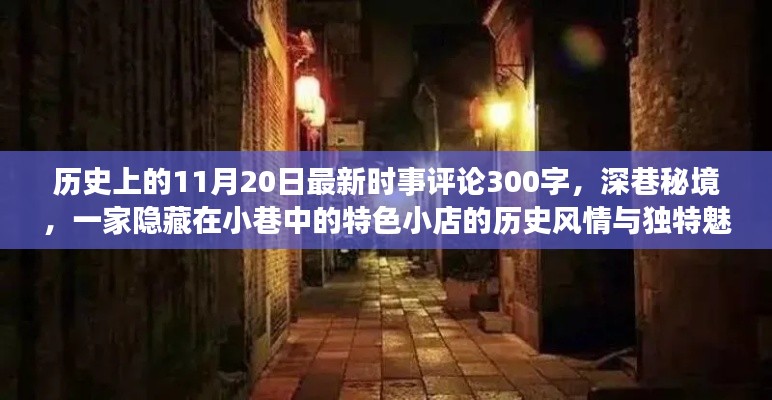 历史上的11月20日最新时事评论300字，深巷秘境，一家隐藏在小巷中的特色小店的历史风情与独特魅